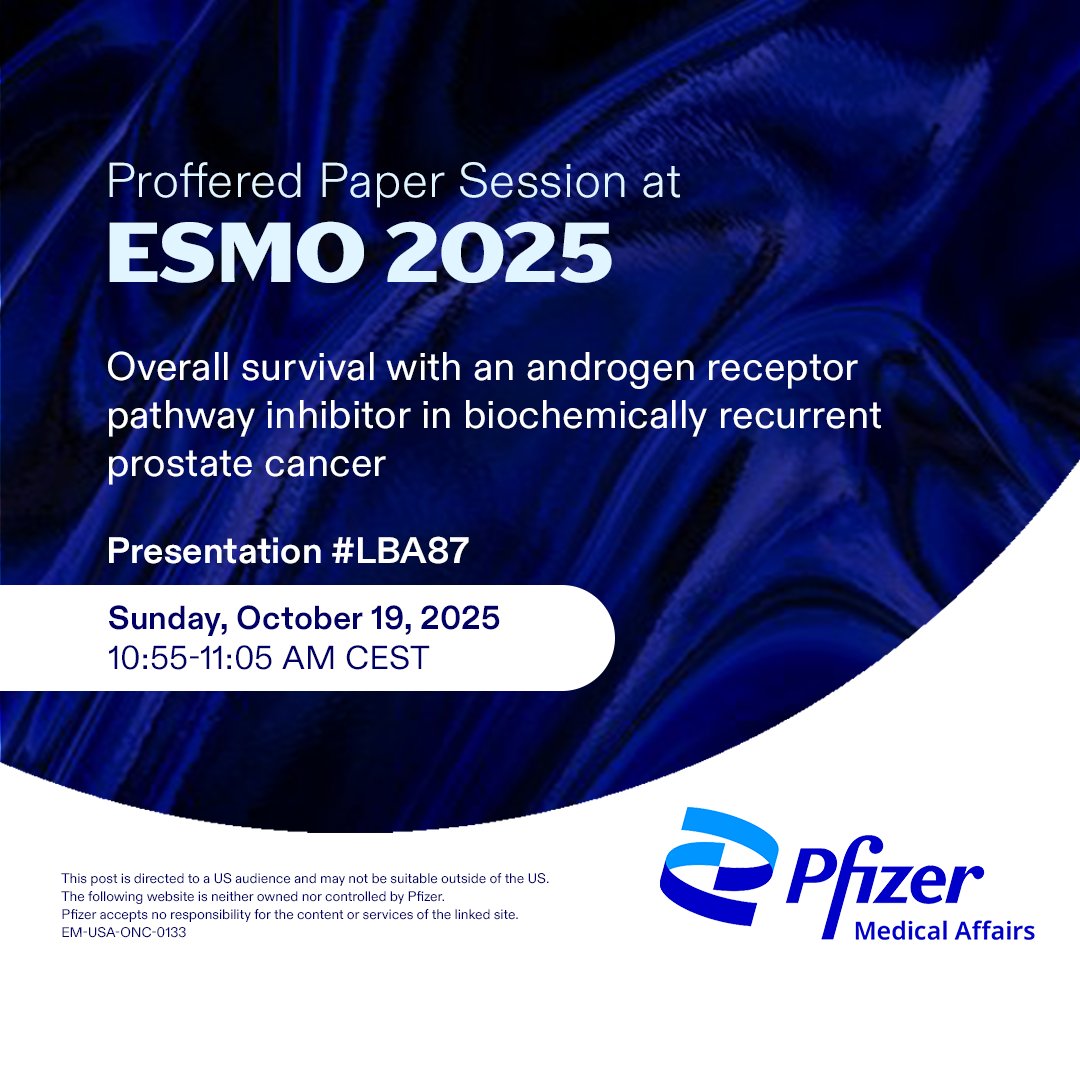 Proffered Paper Session at
ESMO 2025

Overall survival with an androgen receptor pathway inhibitor in biochemically recurrent prostate cancer

Presentation #LBA87

Sunday, October 19, 2025
10:55-11:05 AM CEST

This post is directed to a US audience and may not be suitable outside of the US.
The following website is neither owned nor controlled by Pfizer.
Pfizer accepts no responsibility for the content or services of the linked site.
EM-USA-ONC-0133

Pfizer
Medical Affairs